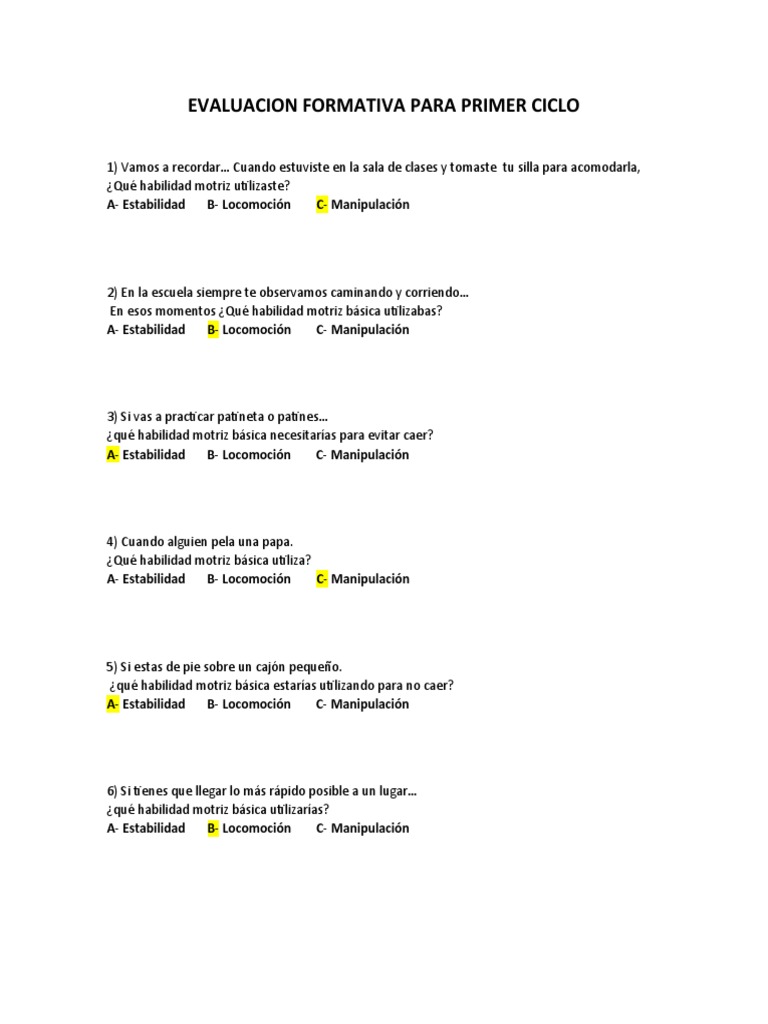 EVALUACION FORMATIVA PARA PRIMER CICLO

1) Vamos a recordar… Cuando estuviste en la sala de clases y tomaste tu silla para acomodarla, ¿Qué habilidad motriz utilizaste?
A- Estabilidad B- Locomoción C- Manipulación

2) En la escuela siempre te observamos caminando y corriendo… En esos momentos ¿Qué habilidad motriz básica utilizabas?
A- Estabilidad B- Locomoción C- Manipulación

3) Si vas a practicar patineta o patines… ¿qué habilidad motriz básica necesitarías para evitar caer?
A- Estabilidad B- Locomoción C- Manipulación

4) Cuando alguien pela una papa. ¿Qué habilidad motriz básica utiliza?
A- Estabilidad B- Locomoción C- Manipulación

5) Si estas de pie sobre un cajón pequeño. ¿qué habilidad motriz básica estarías utilizando para no caer?
A- Estabilidad B- Locomoción C- Manipulación

6) Si tienes que llegar lo más rápido posible a un lugar… ¿qué habilidad motriz básica utilizarías?
A- Estabilidad B- Locomoción C- Manipulación